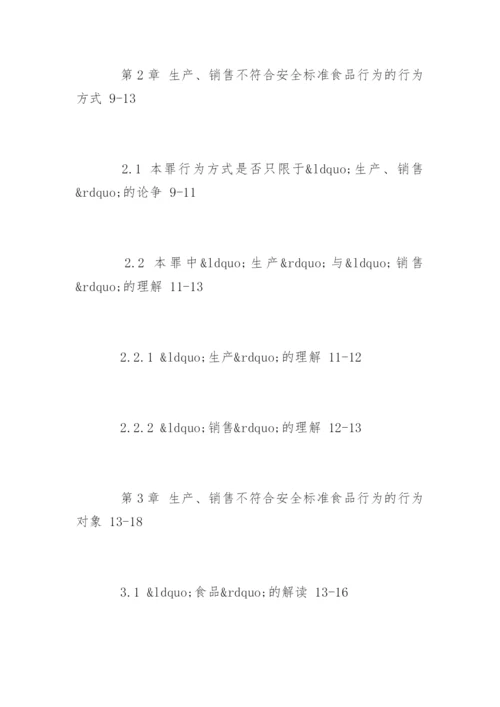 第 2 章 生产、销售不符合安全标准食品行为的行为方式 9-13

2.1 本罪行为方式是否只限于&ldquo;生产、销售&rdquo;的论争 9-11

2.2 本罪中&ldquo;生产&rdquo;与&ldquo;销售&rdquo;的理解 11-13

2.2.1 &ldquo;生产&rdquo;的理解 11-12

2.2.2 &ldquo;销售&rdquo;的理解 12-13

第 3 章 生产、销售不符合安全标准食品行为的行为对象 13-18

3.1 &ldquo;食品&rdquo;的解读 13-16